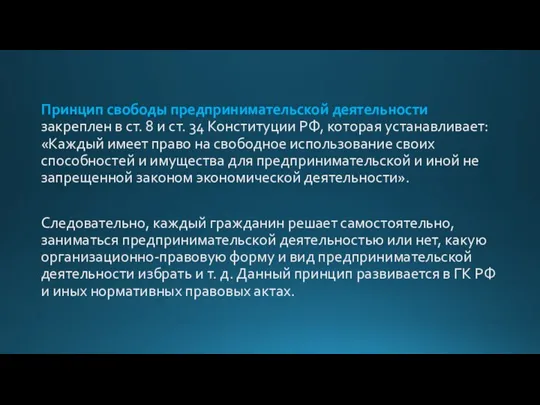 Принцип свободы предпринимательской деятельности закреплен в ст. 8 и ст. 34 Конституции РФ, которая устанавливает: «Каждый имеет право на свободное использование своих способностей и имущества для предпринимательской и иной не запрещенной законом экономической деятельности».

Следовательно, каждый гражданин решает самостоятельно, заниматься предпринимательской деятельностью или нет, какую организационно-правовую форму и вид предпринимательской деятельности избрать и т. д. Данный принцип развивается в ГК РФ и иных нормативных правовых актах.